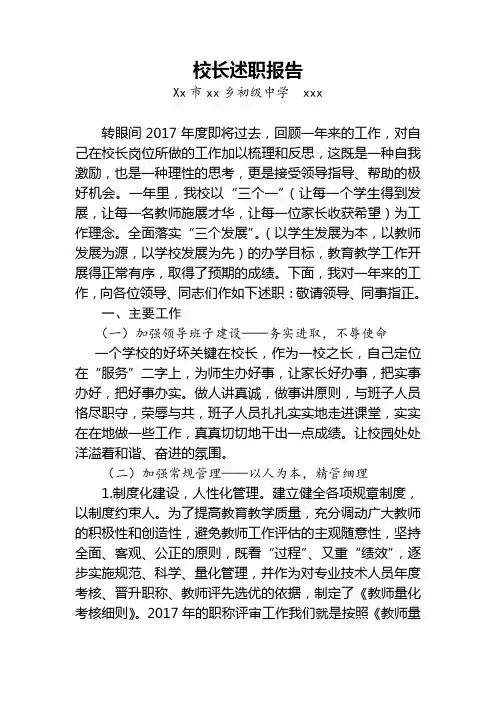 校长述职报告

Xx 市 xx 乡初级中学　xxx

转眼间 2017 年度即将过去，回顾一年来的工作，对自己在校长岗位所做的工作加以梳理和反思，这既是一种自我激励，也是一种理性的思考，更是接受领导指导、帮助的极好机会。一年里，我校以“三个一”（让每一个学生得到发展，让每一名教师施展才华，让每一位家长收获希望）为工作理念。全面落实“三个发展”。（以学生发展为本，以教师发展为源，以学校发展为先）的办学目标，教育教学工作开展得正常有序，取得了预期的成绩。下面，我对一年来的工作，向各位领导、同志们作如下述职：敬请领导、同事指正。

一、主要工作

（一）加强领导班子建设——务实进取，不辱使命

一个学校的好坏关键在校长，作为一校之长，自己定位在“服务”二字上，为师生办好事，让家长好办事，把实事办好，把好事办实。做人讲真诚，做事讲原则，与班子人员恪尽职守，荣辱与共，班子人员扎扎实实地走进课堂，实实在在地做一些工作，真真切切地干出一点成绩。让校园处处洋溢着和谐、奋进的氛围。

（二）加强常规管理——以人为本，精管细理

1.制度化建设，人性化管理。建立健全各项规章制度，以制度约束人。为了提高教育教学质量，充分调动广大教师的积极性和创造性，避免教师工作评估的主观随意性，坚持全面、客观、公正的原则，既看“过程”、又重“绩效”，逐步实施规范、科学、量化管理，并作为对专业技术人员年度考核、晋升职称、教师评先选优的依据，制定了《教师量化考核细则》。2017 年的职称评审工作我们就是按照《教师量